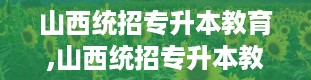 山西统招专升本教育
,山西统招专升本教